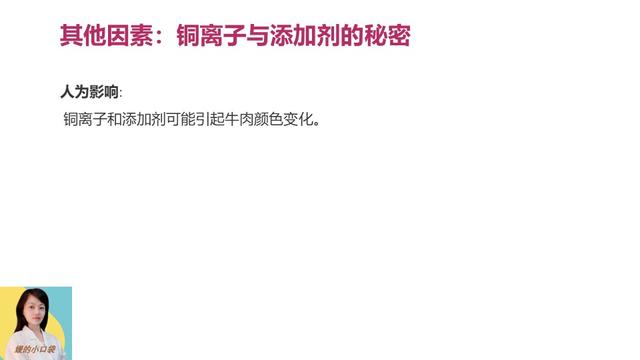 其他因素：铜离子与添加剂的秘密

人为影响:

铜离子和添加剂可能引起牛肉颜色变化。

媛的小口袋